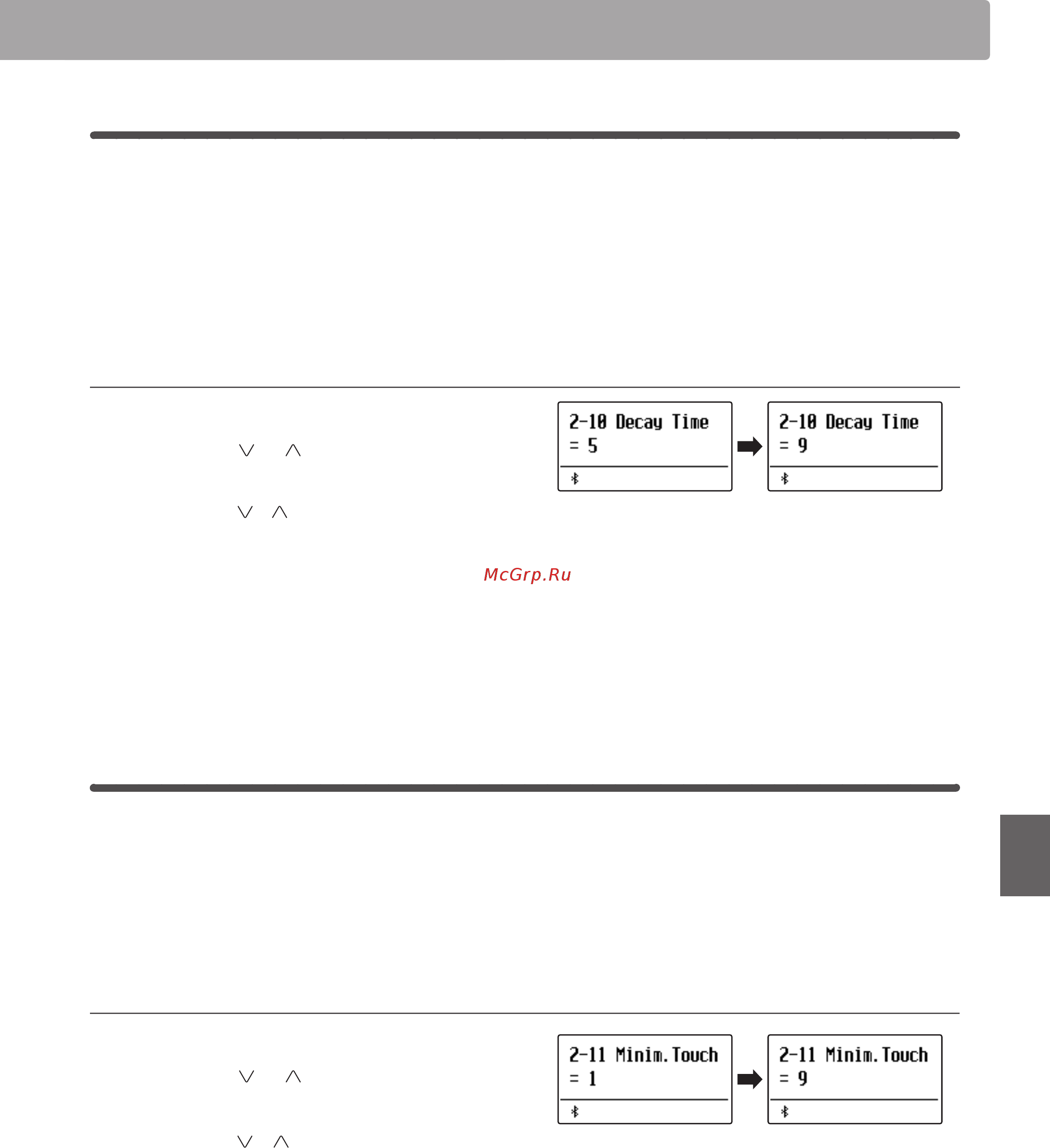 2-10 Decay Time
= 5

2-10 Decay Time
= 9

McGrp.Ru

2-11 Minim.Touch
= 1

2-11 Minim.Touch
= 9